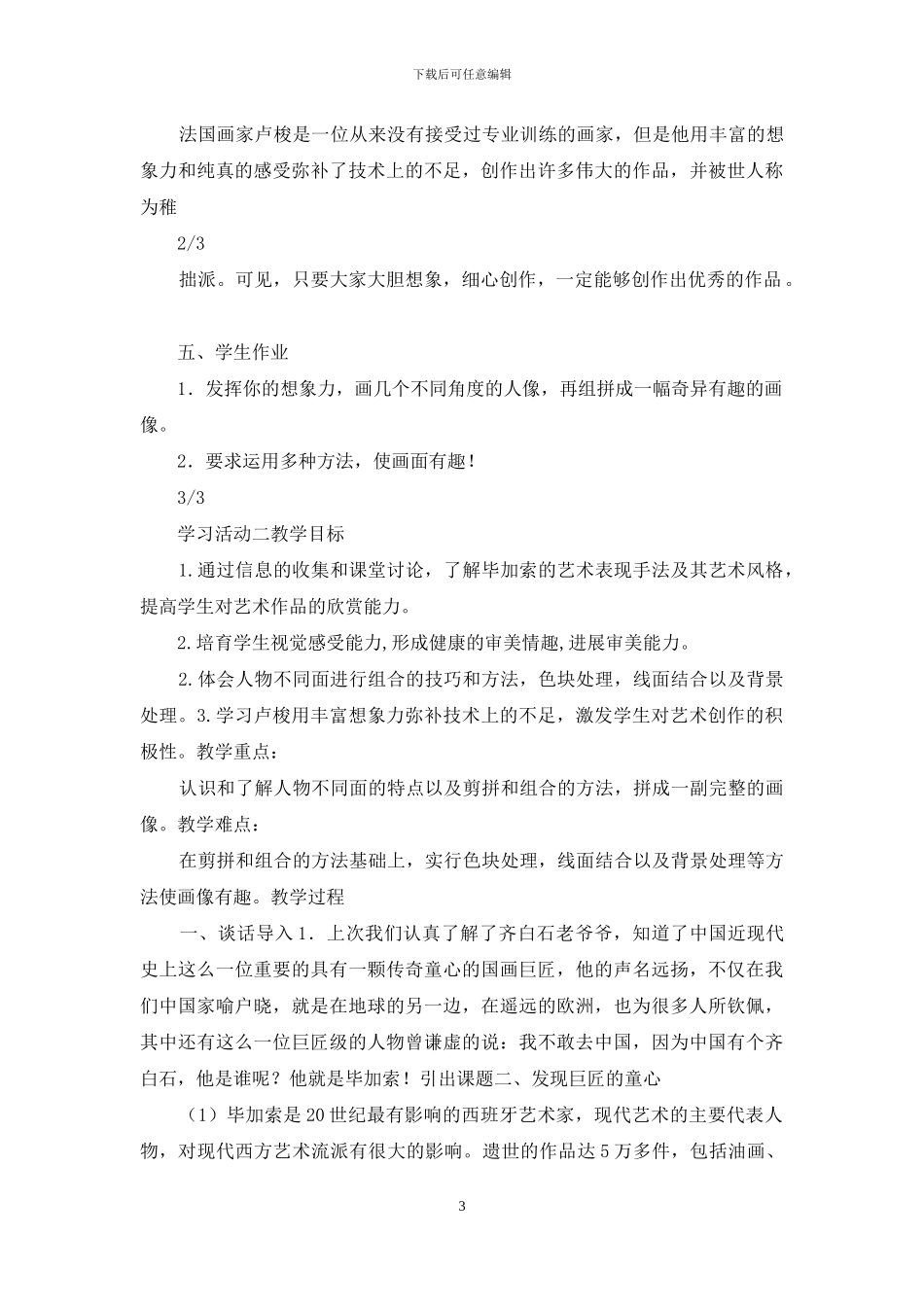 下载后可任意编辑

法国画家卢梭是一位从来没有接受过专业训练的画家，但是他用丰富的想象力和纯真的感受弥补了技术上的不足，创作出许多伟大的作品，并被世人称为稚

2/3

拙派。可见，只要大家大胆想象，细心创作，一定能够创作出优秀的作品。

五、学生作业

1．发挥你的想象力，画几个不同角度的人像，再组拼成一幅奇异有趣的画像。

2．要求运用多种方法，使画面有趣！

3/3

学习活动二教学目标

1.通过信息的收集和课堂讨论，了解毕加索的艺术表现手法及其艺术风格，提高学生对艺术作品的欣赏能力。

2.培育学生视觉感受能力,形成健康的审美情趣,进展审美能力。

2.体会人物不同面进行组合的技巧和方法，色块处理，线面结合以及背景处理。3.学习卢梭用丰富想象力弥补技术上的不足，激发学生对艺术创作的积极性。教学重点：

认识和了解人物不同面的特点以及剪拼和组合的方法，拼成一副完整的画像。教学难点：

在剪拼和组合的方法基础上，实行色块处理，线面结合以及背景处理等方法使画像有趣。教学过程

一、谈话导入 1．上次我们认真了解了齐白石老爷爷，知道了中国近现代史上这么一位重要的具有一颗传奇童心的国画巨匠，他的声名远扬，不仅在我们中国家喻户晓，就是在地球的另一边，在遥远的欧洲，也为很多人所钦佩，其中还有这么一位巨匠级的人物曾谦虚的说：我不敢去中国，因为中国有个齐白石，他是谁呢？他就是毕加索！引出课题二、发现巨匠的童心

（1）毕加索是 20 世纪最有影响的西班牙艺术家，现代艺术的主要代表人物，对现代西方艺术流派有很大的影响。遗世的作品达 5 万多件，包括油画、

3